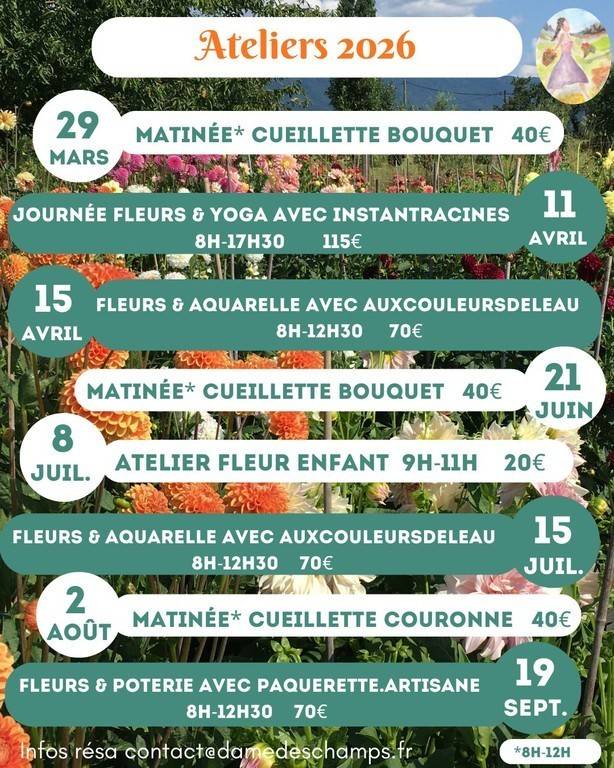 Ateliers 2026

29
MARS
MATINÉE* CUEILLETTE BOUQUET 40€

JOURNÉE FLEURS & YOGA AVEC INSTANTRACINES
8H-17H30 115€
11
AVRIL

15
AVRIL
FLEURS & AQUARELLE AVEC AUXCOULEURSDELEAU
8H-12H30 70€

MATINÉE* CUEILLETTE BOUQUET 40€
21
JUIN

8
JUIL.
ATELIER FLEUR ENFANT 9H-11H 20€

FLEURS & AQUARELLE AVEC AUXCOULEURSDELEAU
8H-12H30 70€
15
JUIL.

2
AOÛT
MATINÉE* CUEILLETTE COURONNE 40€

FLEURS & POTERIE AVEC PAQUERETTE.ARTISANE
8H-12H30 70€
19
SEPT.

Infos résa contact@damedeschamps.fr

*8H-12H